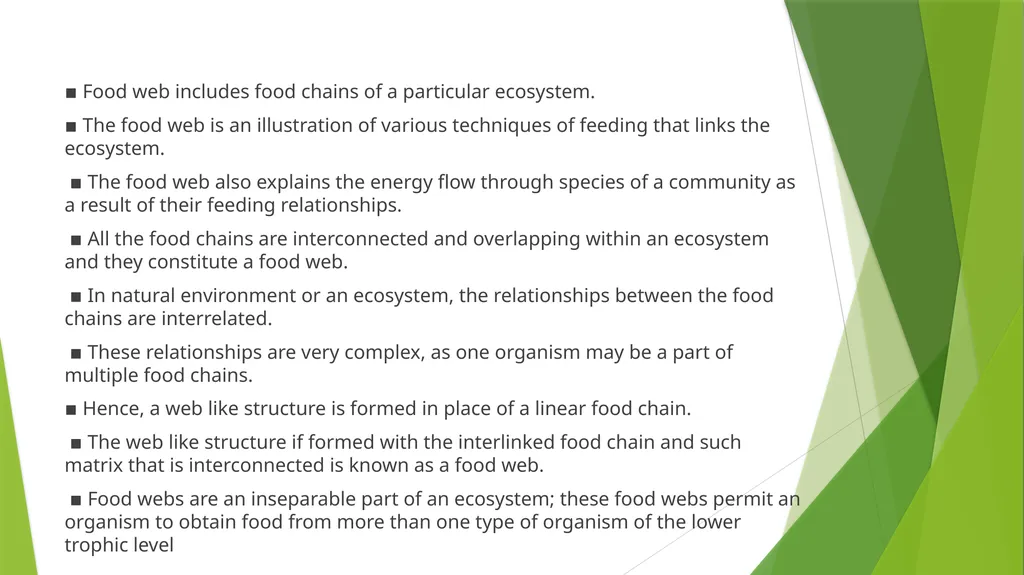 ■ Food web includes food chains of a particular ecosystem.

■ The food web is an illustration of various techniques of feeding that links the ecosystem.

■ The food web also explains the energy flow through species of a community as a result of their feeding relationships.

■ All the food chains are interconnected and overlapping within an ecosystem and they constitute a food web.

■ In natural environment or an ecosystem, the relationships between the food chains are interrelated.

■ These relationships are very complex, as one organism may be a part of multiple food chains.

■ Hence, a web like structure is formed in place of a linear food chain.

■ The web like structure if formed with the interlinked food chain and such matrix that is interconnected is known as a food web.

■ Food webs are an inseparable part of an ecosystem; these food webs permit an organism to obtain food from more than one type of organism of the lower trophic level